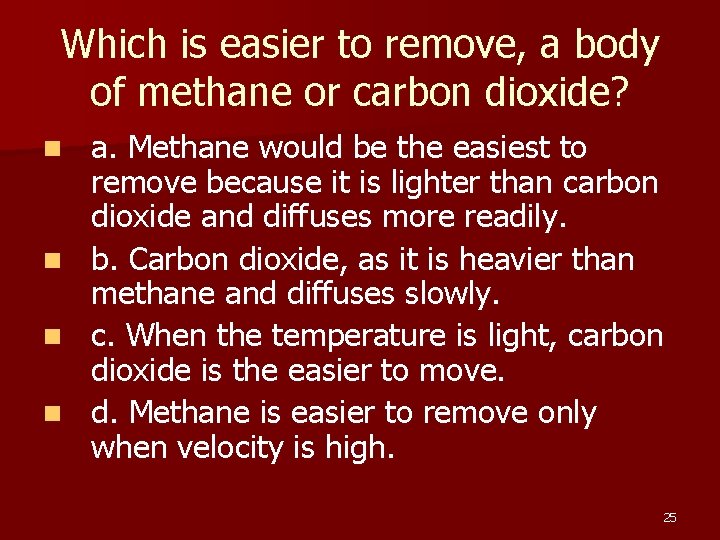 Which is easier to remove, a body of methane or carbon dioxide?

a. Methane would be the easiest to remove because it is lighter than carbon dioxide and diffuses more readily.

b. Carbon dioxide, as it is heavier than methane and diffuses slowly.

c. When the temperature is light, carbon dioxide is the easier to move.

d. Methane is easier to remove only when velocity is high.

25